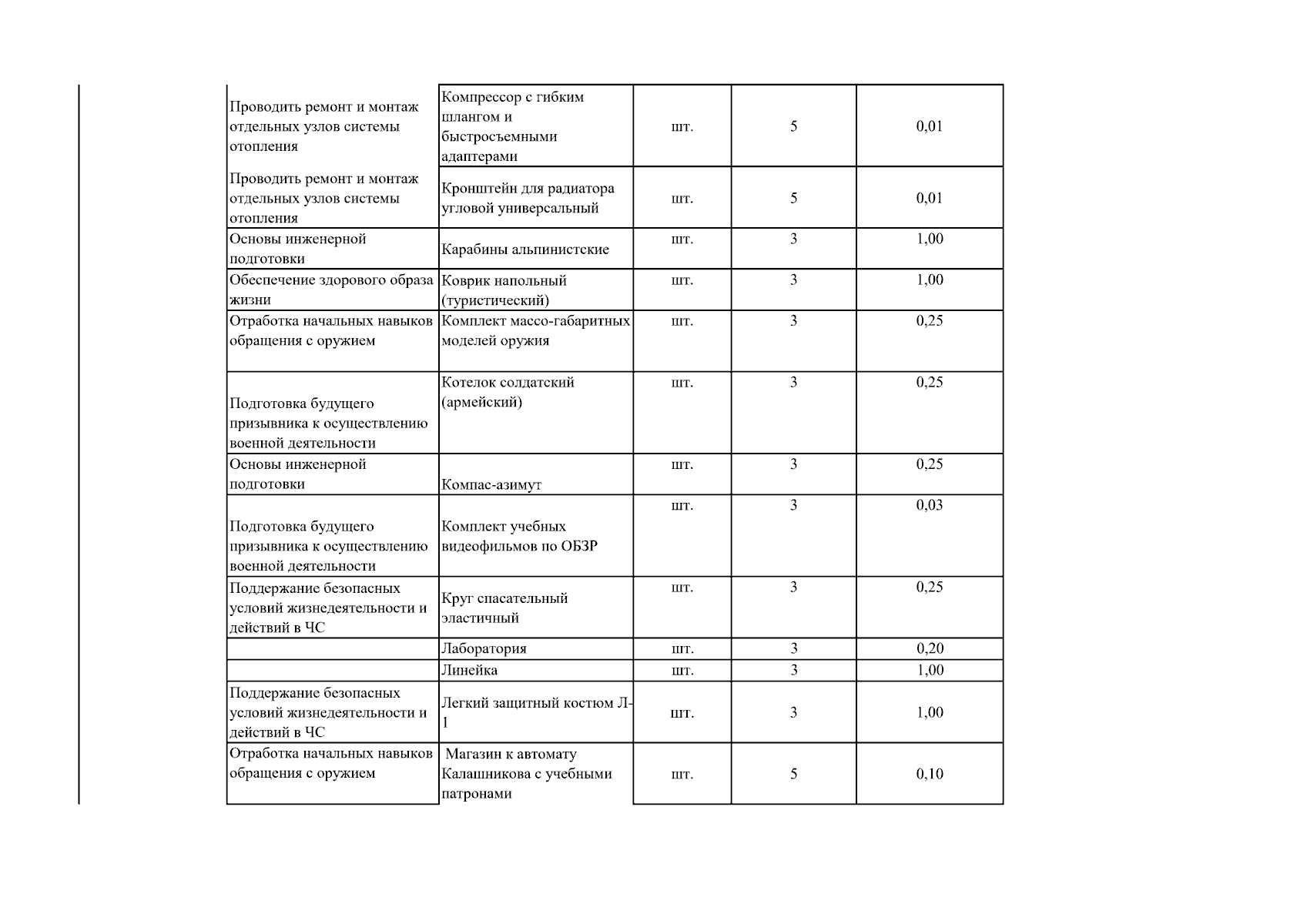 | | | | | |
|---|---|---|---|---|
| Проводить ремонт и монтаж отдельных узлов системы отопления | Компрессор с гибким шлангом и быстросъемными адаптерами | шт. | 5 | 0,01 |
| Проводить ремонт и монтаж отдельных узлов системы отопления | Кронштейн для радиатора угловой универсальный | шт. | 5 | 0,01 |
| Основы инженерной подготовки | Карабины альпинистские | шт. | 3 | 1,00 |
| Обеспечение здорового образа жизни | Коврик напольный (туристический) | шт. | 3 | 1,00 |
| Отработка начальных навыков обращения с оружием | Комплект массо-габаритных моделей оружия | шт. | 3 | 0,25 |
| Подготовка будущего призывника к осуществлению военной деятельности | Котелок солдатский (армейский) | шт. | 3 | 0,25 |
| Основы инженерной подготовки | Компас-азимут | шт. | 3 | 0,25 |
| Подготовка будущего призывника к осуществлению военной деятельности | Комплект учебных видеофильмов по ОБЗР | шт. | 3 | 0,03 |
| Поддержание безопасных условий жизнедеятельности и действий в ЧС | Круг спасательный эластичный | шт. | 3 | 0,25 |
| | Лаборатория | шт. | 3 | 0,20 |
| | Линейка | шт. | 3 | 1,00 |
| Поддержание безопасных условий жизнедеятельности и действий в ЧС | Легкий защитный костюм Л-1 | шт. | 3 | 1,00 |
| Отработка начальных навыков обращения с оружием | Магазин к автомату Калашникова с учебными патронами | шт. | 5 | 0,10 |